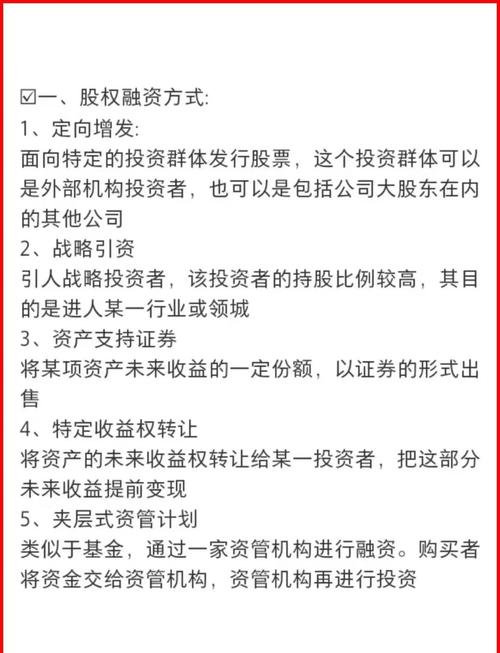 ☑一、股权融资方式:
1、定向增发:
面向特定的投资群体发行股票，这个投资群体可以是外部机构投资者，也可以是包括公司大股东在内的其他公司
2、战略引资
引人战略投资者，该投资者的持股比例较高，其目的是进人某一行业或领城
3、资产支持证券
将某项资产未来收益的一定份额，以证券的形式出售
4、特定收益权转让
将资产的未来收益权转让给某一投资者，把这部分未来收益提前变现
5、夹层式资管计划
类似于基金，通过一家资管机构进行融资。购买者将资金交给资管机构，资管机构再进行投资